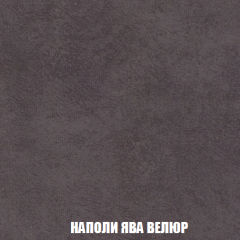 НАПОЛИ ЯВА ВЕЛЮР